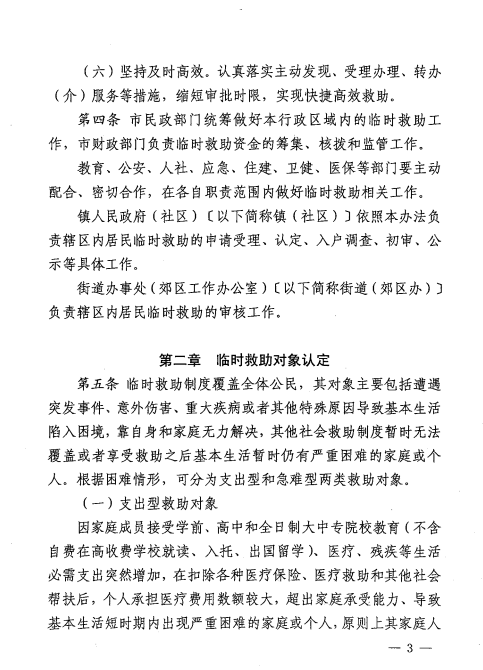 （六）坚持及时高效。认真落实主动发现、受理办理、转办（介）服务等措施，缩短审批时限，实现快捷高效救助。

第四条 市民政部门统筹做好本行政区域内的临时救助工作，市财政部门负责临时救助资金的筹集、核拨和监管工作。

教育、公安、人社、应急、住建、卫健、医保等部门要主动配合、密切合作，在各自职责范围内做好临时救助相关工作。

镇人民政府（社区）〔以下简称镇（社区）〕依照本办法负责辖区内居民临时救助的申请受理、认定、入户调查、初审、公示等具体工作。

街道办事处（郊区工作办公室）〔以下简称街道（郊区办）〕负责辖区内居民临时救助的审核工作。

第二章 临时救助对象认定

第五条 临时救助制度覆盖全体公民，其对象主要包括遭遇突发事件、意外伤害、重大疾病或者其他特殊原因导致基本生活陷入困境，靠自身和家庭无力解决，其他社会救助制度暂时无法覆盖或者享受救助之后基本生活暂时仍有严重困难的家庭或个人。根据困难情形，可分为支出型和急难型两类救助对象。

（一）支出型救助对象

因家庭成员接受学前、高中和全日制大中专院校教育（不含自费在高收费学校就读、入托、出国留学）、医疗、残疾等生活必需支出突然增加，在扣除各种医疗保险、医疗救助和其他社会帮扶后，个人承担医疗费用数额较大，超出家庭承受能力、导致基本生活短时期内出现严重困难的家庭或个人，原则上其家庭人

— 3 —